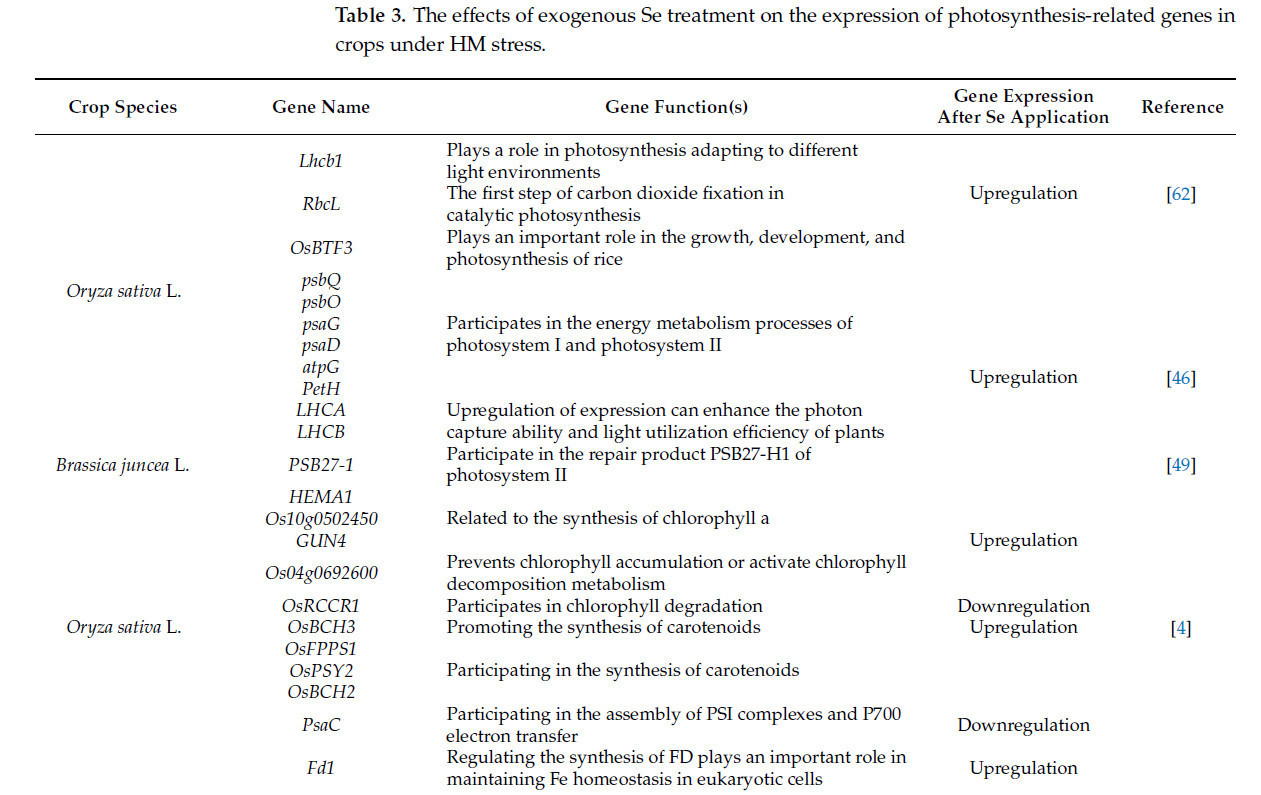 **Table 3.** The effects of exogenous Se treatment on the expression of photosynthesis-related genes in crops under HM stress.

| Crop Species | Gene Name | Gene Function(s) | Gene Expression After Se Application | Reference |
|---|---|---|---|---|
| *Oryza sativa* L. | *Lhcb1* | Plays a role in photosynthesis adapting to different light environments | Upregulation | [62] |
| | *RbcL* | The first step of carbon dioxide fixation in catalytic photosynthesis | | |
| | *OsBTF3* | Plays an important role in the growth, development, and photosynthesis of rice | | |
| | *psbQ* *psbO* *psaG* *psaD* *atpG* *PetH* | Participates in the energy metabolism processes of photosystem I and photosystem II | Upregulation | [46] |
| | *LHCA* *LHCB* | Upregulation of expression can enhance the photon capture ability and light utilization efficiency of plants | | |
| *Brassica juncea* L. | *PSB27-1* | Participate in the repair product PSB27-H1 of photosystem II | | [49] |
| *Oryza sativa* L. | *HEMA1* *Os10g0502450* *GUN4* | Related to the synthesis of chlorophyll a | Upregulation | [4] |
| | *Os04g0692600* | Prevents chlorophyll accumulation or activate chlorophyll decomposition metabolism | | |
| | *OsRCCR1* | Participates in chlorophyll degradation | Downregulation | |
| | *OsBCH3* | Promoting the synthesis of carotenoids | Upregulation | |
| | *OsFPPS1* *OsPSY2* *OsBCH2* | Participating in the synthesis of carotenoids | | |
| | *PsaC* | Participating in the assembly of PSI complexes and P700 electron transfer | Downregulation | |
| | *Fd1* | Regulating the synthesis of FD plays an important role in maintaining Fe homeostasis in eukaryotic cells | Upregulation | |